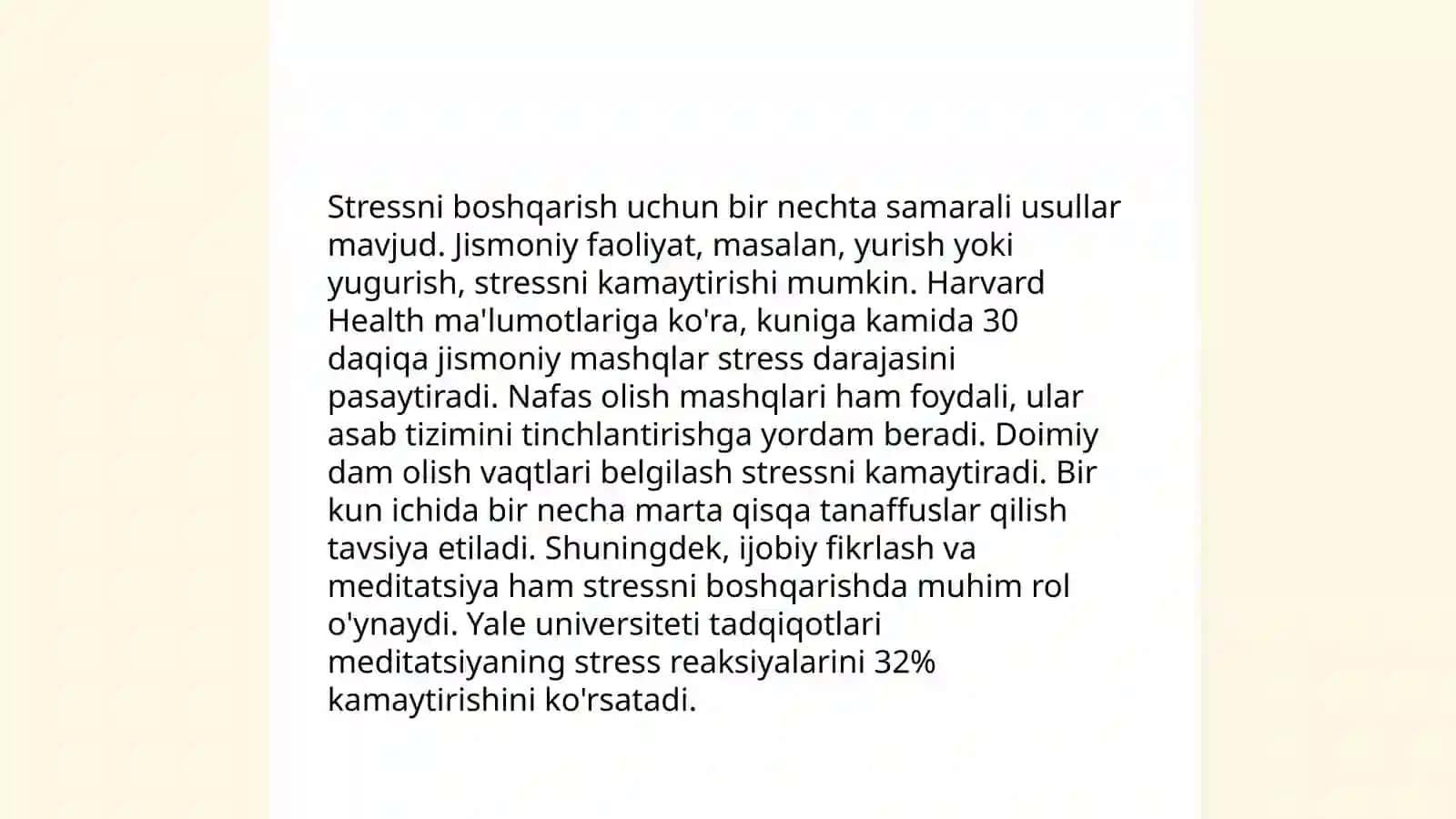 Stressni boshqarish uchun bir nechta samarali usullar mavjud. Jismoniy faoliyat, masalan, yurish yoki yugurish, stressni kamaytirishi mumkin. Harvard Health ma'lumotlariga ko'ra, kuniga kamida 30 daqiqa jismoniy mashqlar stress darajasini pasaytiradi. Nafas olish mashqlari ham foydali, ular asab tizimini tinchlantirishga yordam beradi. Doimiy dam olish vaqtlari belgilash stressni kamaytiradi. Bir kun ichida bir necha marta qisqa tanaffuslar qilish tavsiya etiladi. Shuningdek, ijobiy fikrlash va meditatsiya ham stressni boshqarishda muhim rol o'ynaydi. Yale universiteti tadqiqotlari meditatsiyaning stress reaksiyalarini 32% kamaytirishini ko'rsatadi.